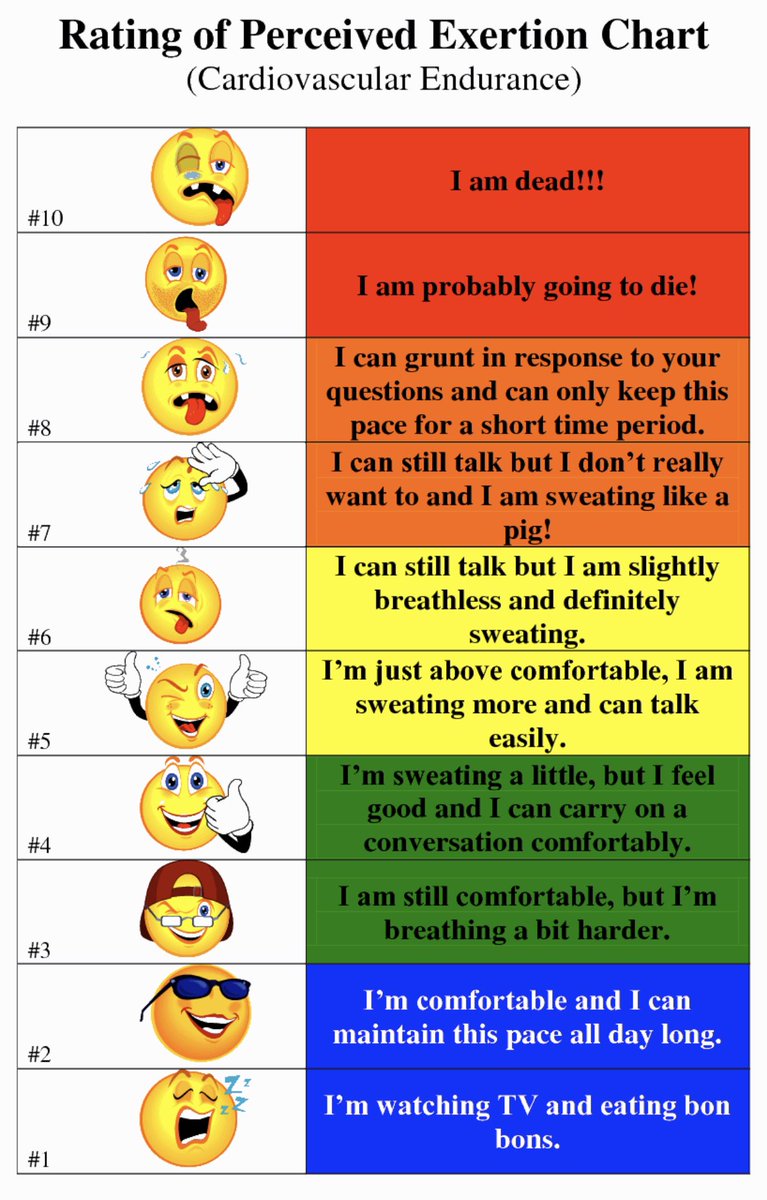 Rating of Perceived Exertion Chart
(Cardiovascular Endurance)

| | |
|---|---|
| #10 | I am dead!!! |
| #9 | I am probably going to die! |
| #8 | I can grunt in response to your questions and can only keep this pace for a short time period. |
| #7 | I can still talk but I don't really want to and I am sweating like a pig! |
| #6 | I can still talk but I am slightly breathless and definitely sweating. |
| #5 | I'm just above comfortable, I am sweating more and can talk easily. |
| #4 | I'm sweating a little, but I feel good and I can carry on a conversation comfortably. |
| #3 | I am still comfortable, but I'm breathing a bit harder. |
| #2 | I'm comfortable and I can maintain this pace all day long. |
| #1 | I'm watching TV and eating bon bons. |